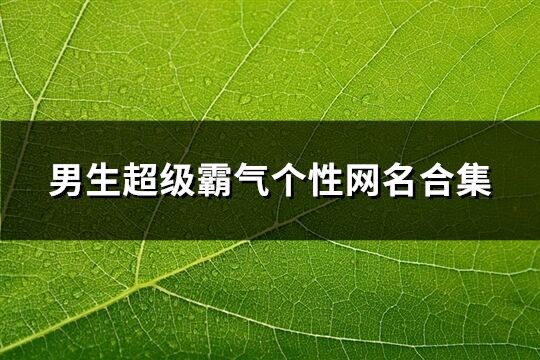 男生超级霸气个性网名合集